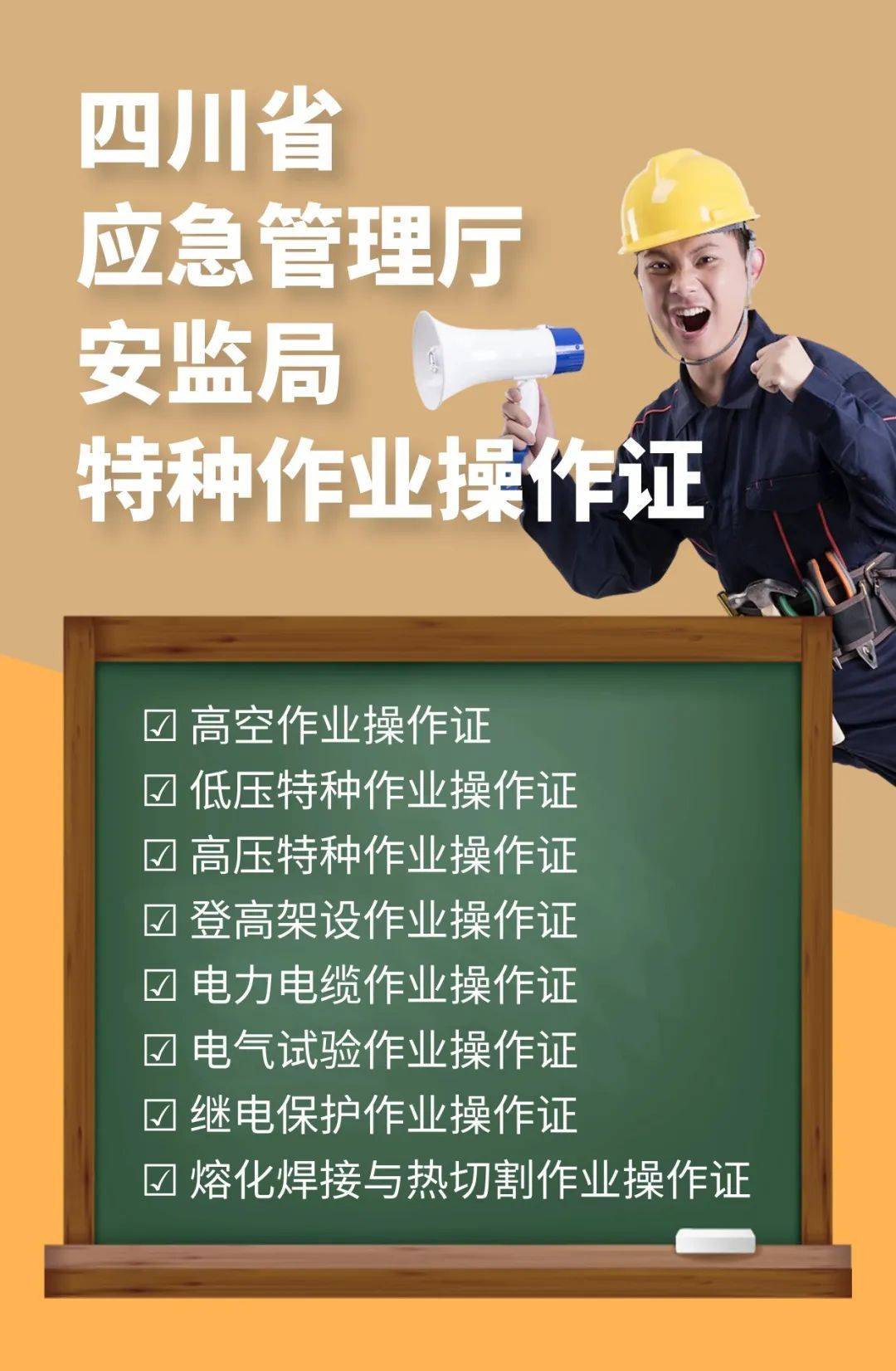 四川省
应急管理厅
安监局
特种作业操作证

☑ 高空作业操作证
☑ 低压特种作业操作证
☑ 高压特种作业操作证
☑ 登高架设作业操作证
☑ 电力电缆作业操作证
☑ 电气试验作业操作证
☑ 继电保护作业操作证
☑ 熔化焊接与热切割作业操作证